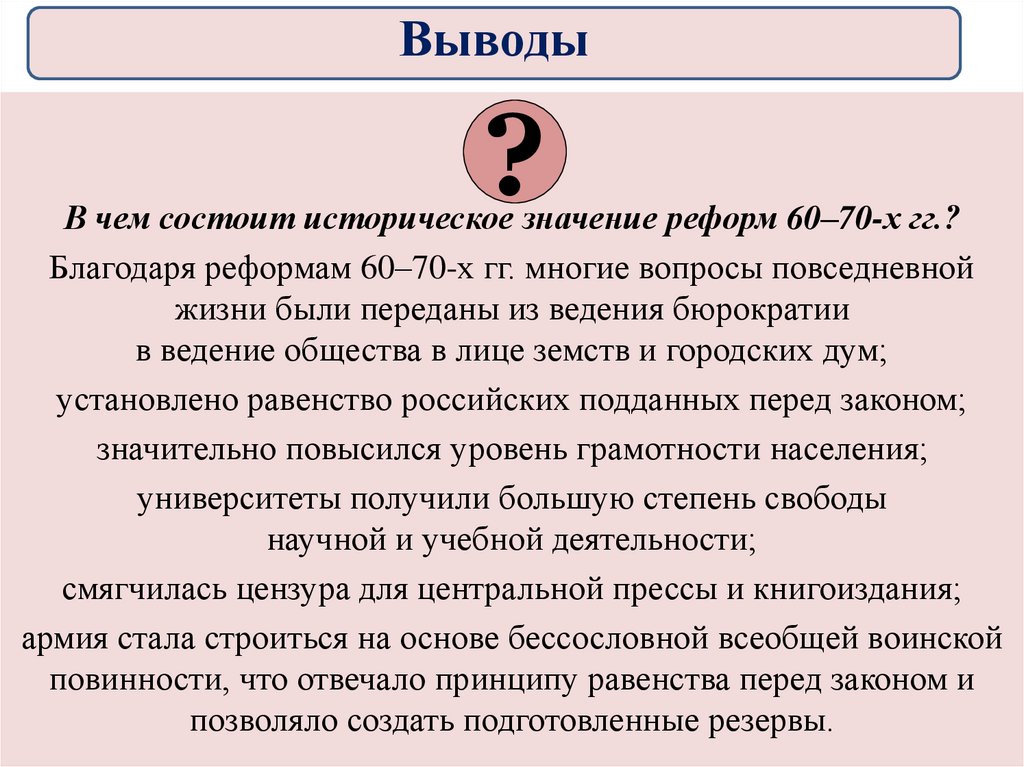 Выводы

?

В чем состоит историческое значение реформ 60–70-х гг.?

Благодаря реформам 60–70-х гг. многие вопросы повседневной жизни были переданы из ведения бюрократии в ведение общества в лице земств и городских дум;

установлено равенство российских подданных перед законом;

значительно повысился уровень грамотности населения;

университеты получили большую степень свободы научной и учебной деятельности;

смягчилась цензура для центральной прессы и книгоиздания;

армия стала строиться на основе бессословной всеобщей воинской повинности, что отвечало принципу равенства перед законом и позволяло создать подготовленные резервы.